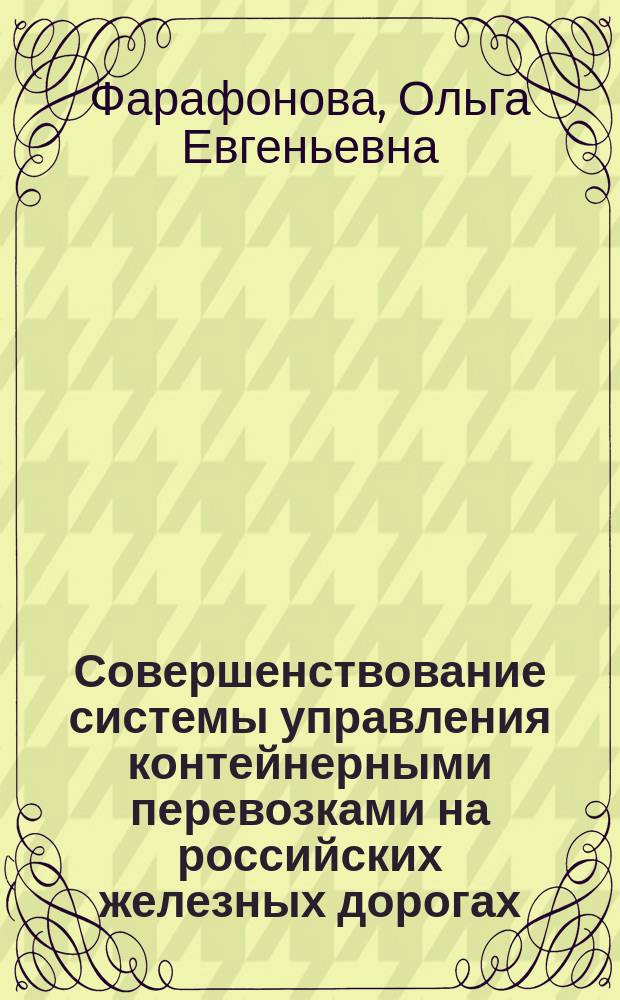 Фарафонова, Ольга Евгеньевна

Совершенствование системы управления контейнерными перевозками на российских железных дорогах